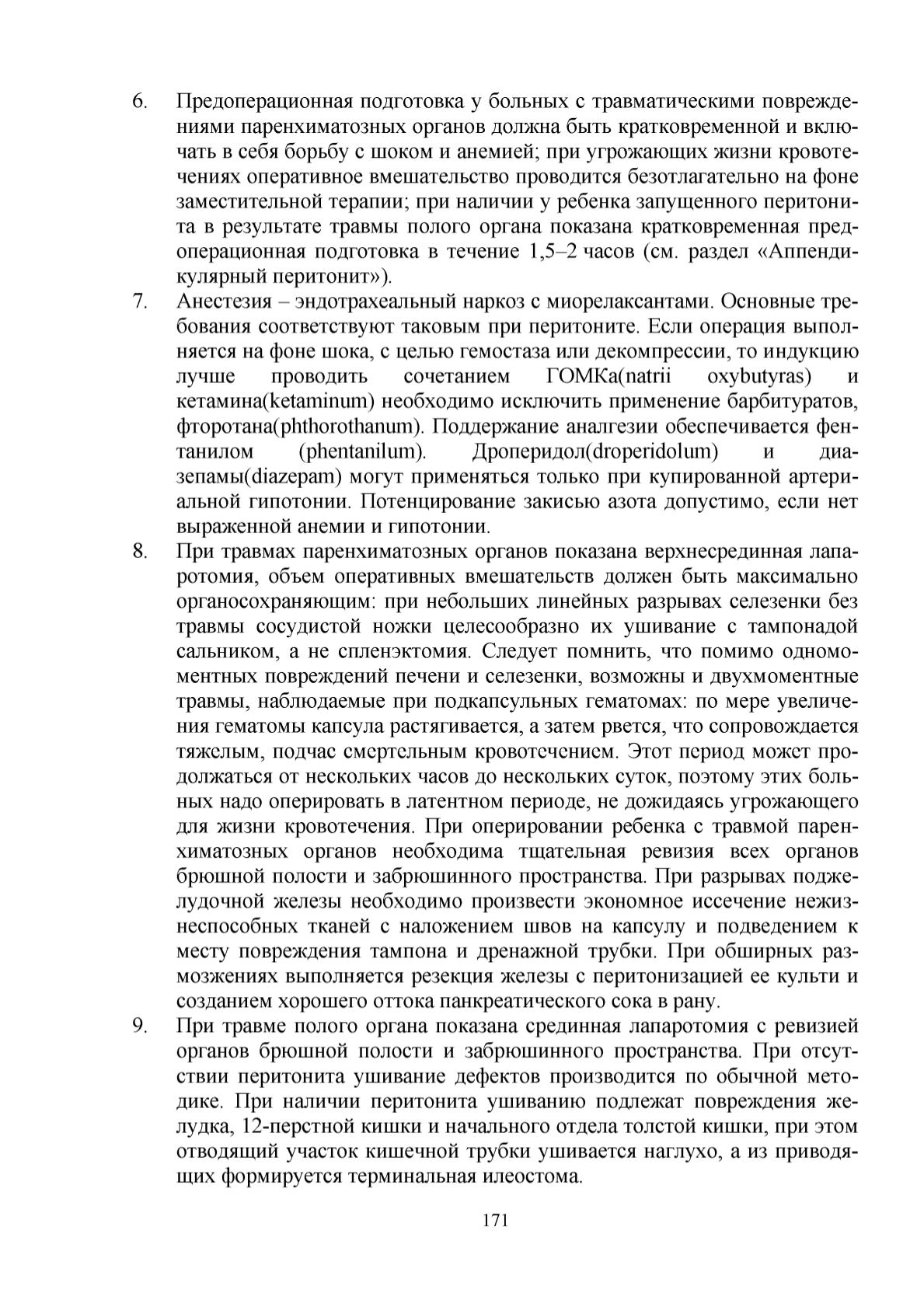 6. Предоперационная подготовка у больных с травматическими повреждениями паренхиматозных органов должна быть кратковременной и включать в себя борьбу с шоком и анемией; при угрожающих жизни кровотечениях оперативное вмешательство проводится безотлагательно на фоне заместительной терапии; при наличии у ребенка запущенного перитонита в результате травмы полого органа показана кратковременная предоперационная подготовка в течение 1,5–2 часов (см. раздел «Аппендикулярный перитонит»).

7. Анестезия – эндотрахеальный наркоз с миорелаксантами. Основные требования соответствуют таковым при перитоните. Если операция выполняется на фоне шока, с целью гемостаза или декомпрессии, то индукцию лучше проводить сочетанием ГОМКа(natrii oxybutyras) и кетамина(ketaminum) необходимо исключить применение барбитуратов, фторотана(phthorothanum). Поддержание аналгезии обеспечивается фентанилом (phentanilum). Дроперидол(droperidolum) и диазепамы(diazepam) могут применяться только при купированной артериальной гипотонии. Потенцирование закисью азота допустимо, если нет выраженной анемии и гипотонии.

8. При травмах паренхиматозных органов показана верхнесрединная лапаротомия, объем оперативных вмешательств должен быть максимально органосохраняющим: при небольших линейных разрывах селезенки без травмы сосудистой ножки целесообразно их ушивание с тампонадой сальником, а не спленэктомия. Следует помнить, что помимо одномоментных повреждений печени и селезенки, возможны и двухмоментные травмы, наблюдаемые при подкапсульных гематомах: по мере увеличения гематомы капсула растягивается, а затем рвется, что сопровождается тяжелым, подчас смертельным кровотечением. Этот период может продолжаться от нескольких часов до нескольких суток, поэтому этих больных надо оперировать в латентном периоде, не дожидаясь угрожающего для жизни кровотечения. При оперировании ребенка с травмой паренхиматозных органов необходима тщательная ревизия всех органов брюшной полости и забрюшинного пространства. При разрывах поджелудочной железы необходимо произвести экономное иссечение нежизнеспособных тканей с наложением швов на капсулу и подведением к месту повреждения тампона и дренажной трубки. При обширных размозжениях выполняется резекция железы с перитонизацией ее культи и созданием хорошего оттока панкреатического сока в рану.

9. При травме полого органа показана срединная лапаротомия с ревизией органов брюшной полости и забрюшинного пространства. При отсутствии перитонита ушивание дефектов производится по обычной методике. При наличии перитонита ушиванию подлежат повреждения желудка, 12-перстной кишки и начального отдела толстой кишки, при этом отводящий участок кишечной трубки ушивается наглухо, а из приводящих формируется терминальная илеостома.

171